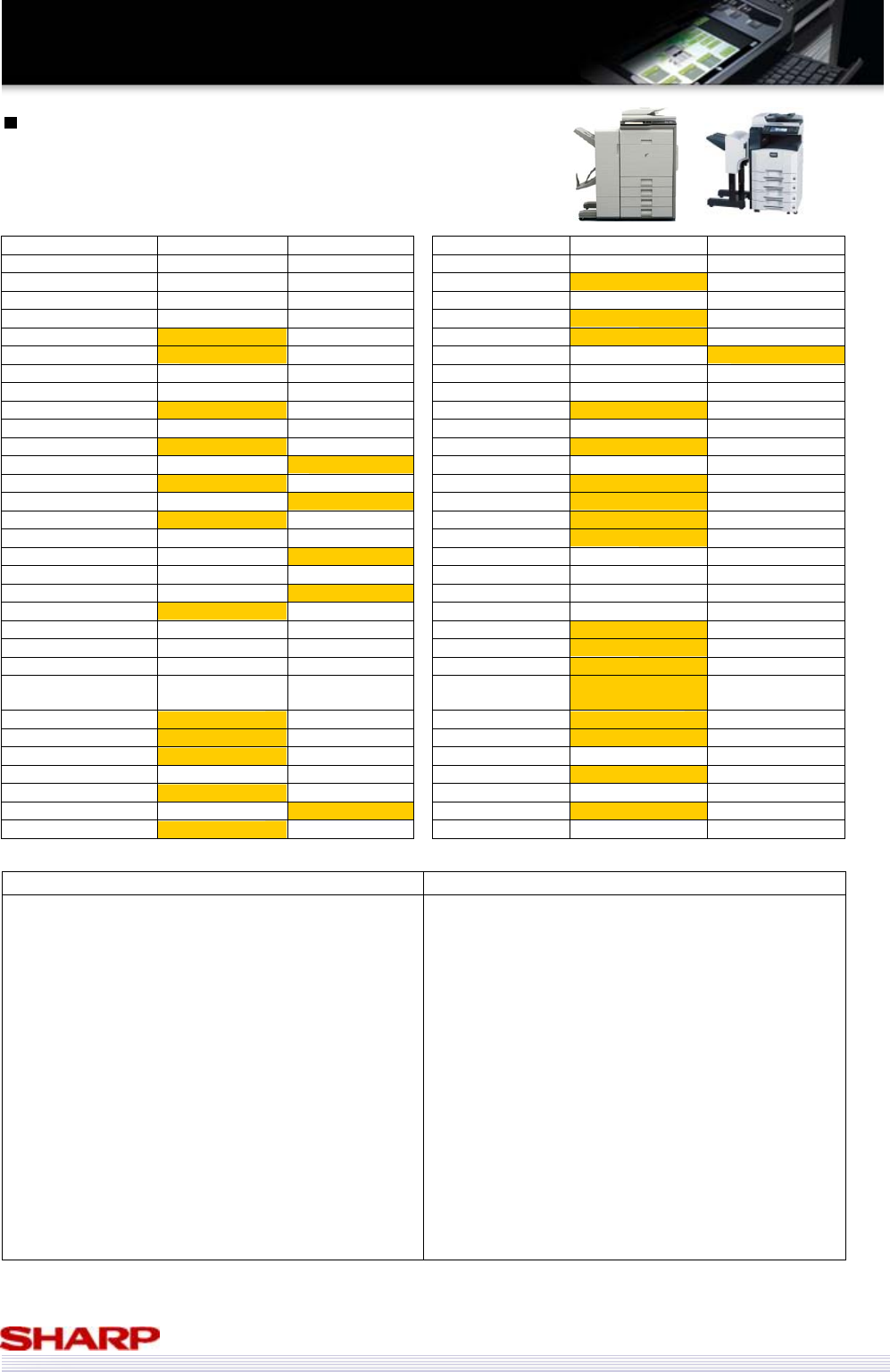 SHARP